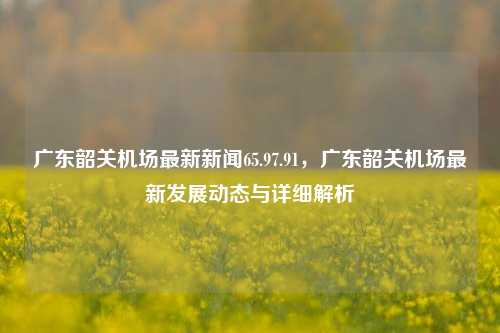 广东韶关机场最新新闻65.97.91，广东韶关机场最新发展动态与详细解析